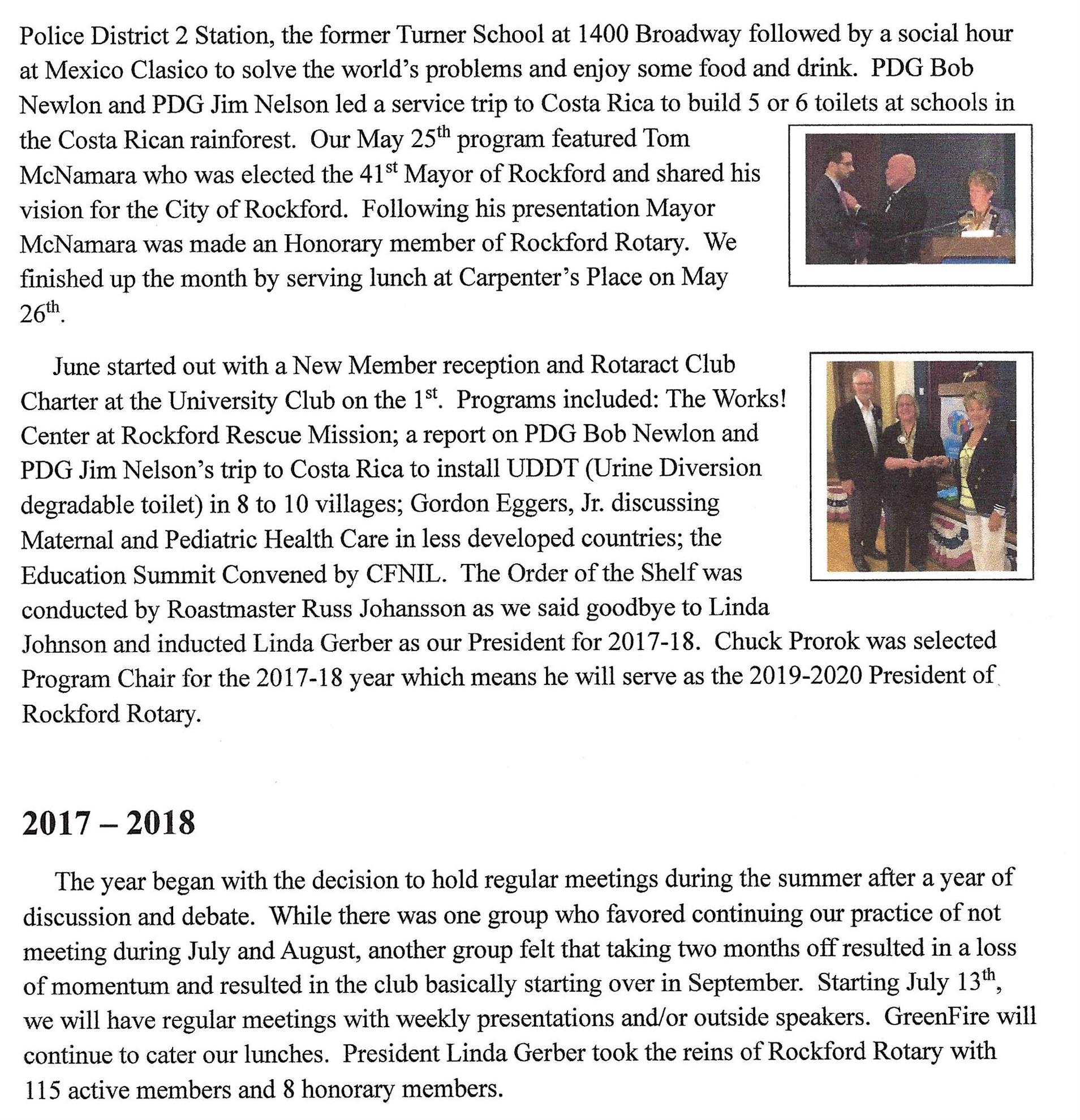 Police District 2 Station, the former Turner School at 1400 Broadway followed by a social hour at Mexico Clasico to solve the world's problems and enjoy some food and drink. PDG Bob Newlon and PDG Jim Nelson led a service trip to Costa Rica to build 5 or 6 toilets at schools in the Costa Rican rainforest. Our May 25$^{th}$ program featured Tom McNamara who was elected the 41$^{st}$ Mayor of Rockford and shared his vision for the City of Rockford. Following his presentation Mayor McNamara was made an Honorary member of Rockford Rotary. We finished up the month by serving lunch at Carpenter's Place on May 26$^{th}$.

June started out with a New Member reception and Rotaract Club Charter at the University Club on the 1$^{st}$. Programs included: The Works! Center at Rockford Rescue Mission; a report on PDG Bob Newlon and PDG Jim Nelson's trip to Costa Rica to install UDDT (Urine Diversion degradable toilet) in 8 to 10 villages; Gordon Eggers, Jr. discussing Maternal and Pediatric Health Care in less developed countries; the Education Summit Convened by CFNIL. The Order of the Shelf was conducted by Roastmaster Russ Johansson as we said goodbye to Linda Johnson and inducted Linda Gerber as our President for 2017-18. Chuck Prorok was selected Program Chair for the 2017-18 year which means he will serve as the 2019-2020 President of Rockford Rotary.

2017 – 2018

The year began with the decision to hold regular meetings during the summer after a year of discussion and debate. While there was one group who favored continuing our practice of not meeting during July and August, another group felt that taking two months off resulted in a loss of momentum and resulted in the club basically starting over in September. Starting July 13$^{th}$, we will have regular meetings with weekly presentations and/or outside speakers. GreenFire will continue to cater our lunches. President Linda Gerber took the reins of Rockford Rotary with 115 active members and 8 honorary members.